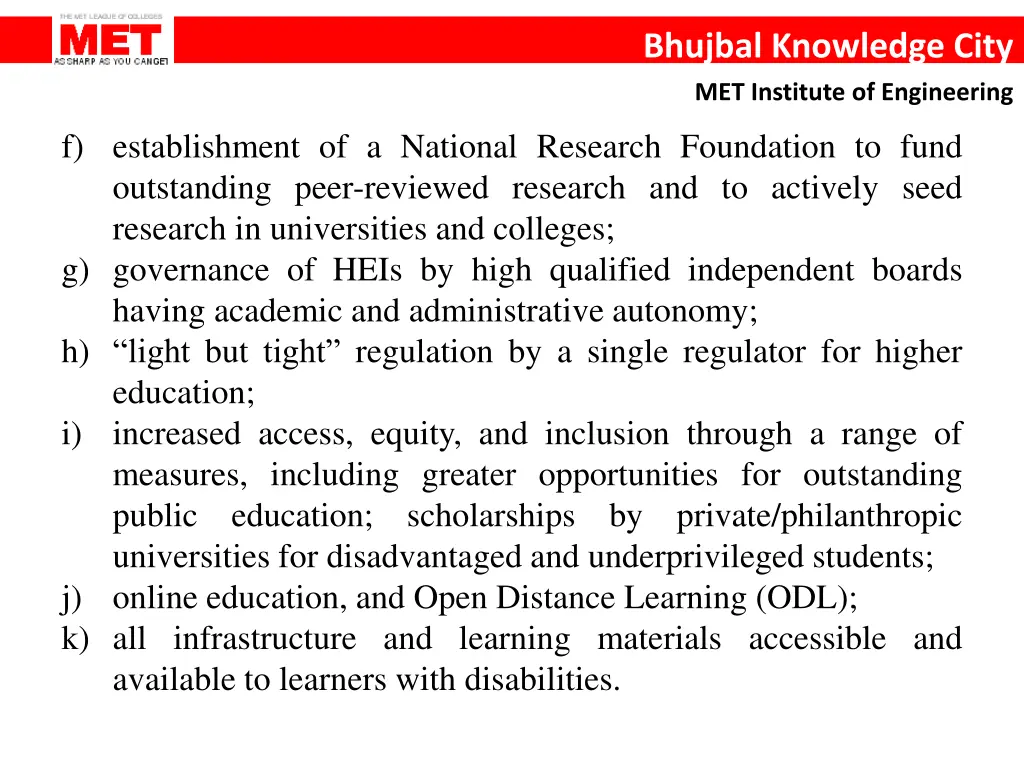 THE MET LEAGUE OF COLLEGES
MET
AS SHARP AS YOU CAN GET

Bhujbal Knowledge City

MET Institute of Engineering

f) establishment of a National Research Foundation to fund outstanding peer-reviewed research and to actively seed research in universities and colleges;
g) governance of HEIs by high qualified independent boards having academic and administrative autonomy;
h) “light but tight” regulation by a single regulator for higher education;
i) increased access, equity, and inclusion through a range of measures, including greater opportunities for outstanding public education; scholarships by private/philanthropic universities for disadvantaged and underprivileged students;
j) online education, and Open Distance Learning (ODL);
k) all infrastructure and learning materials accessible and available to learners with disabilities.